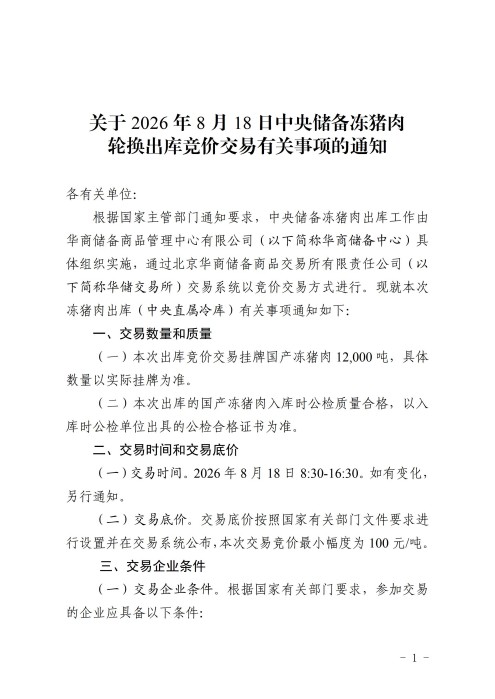 关于 2026 年 8 月 18 日中央储备冻猪肉轮换出库竞价交易有关事项的通知

各有关单位:

根据国家主管部门通知要求，中央储备冻猪肉出库工作由华商储备商品管理中心有限公司（以下简称华商储备中心）具体组织实施，通过北京华商储备商品交易所有限责任公司（以下简称华储交易所）交易系统以竞价交易方式进行。现就本次冻猪肉出库（中央直属冷库）有关事项通知如下:

一、交易数量和质量

（一）本次出库竞价交易挂牌国产冻猪肉 12,000 吨，具体数量以实际挂牌为准。

（二）本次出库的国产冻猪肉入库时公检质量合格，以入库时公检单位出具的公检合格证书为准。

二、交易时间和交易底价

（一）交易时间。2026 年 8 月 18 日 8:30-16:30。如有变化，另行通知。

（二）交易底价。交易底价按照国家有关部门文件要求进行设置并在交易系统公布，本次交易竞价最小幅度为 100 元/吨。

三、交易企业条件

（一）交易企业条件。根据国家有关部门要求，参加交易的企业应具备以下条件:

- 1 -